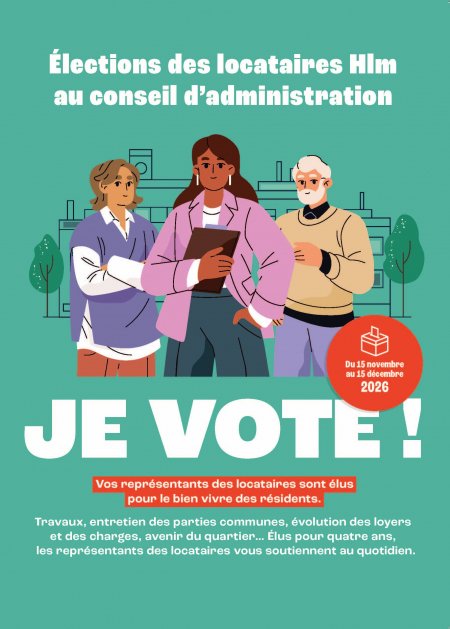 Élections des locataires Hlm au conseil d'administration

Du 15 novembre au 15 décembre 2026

JE VOTE !

Vos représentants des locataires sont élus pour le bien vivre des résidents.

Travaux, entretien des parties communes, évolution des loyers et des charges, avenir du quartier... Élus pour quatre ans, les représentants des locataires vous soutiennent au quotidien.